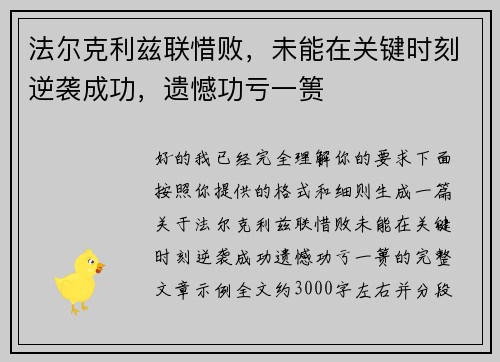 法尔克利兹联惜败，未能在关键时刻逆袭成功，遗憾功亏一篑

好的我已经完全理解你的要求下面按照你提供的格式和细则生成一篇关于法尔克利兹联惜败未能在关键时刻逆袭成功遗憾功亏一篑的完整文章示例全文约3000字左右并分段